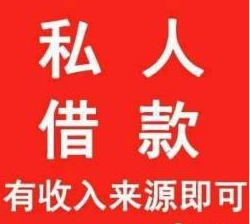 私人
借款
有收入来源即可